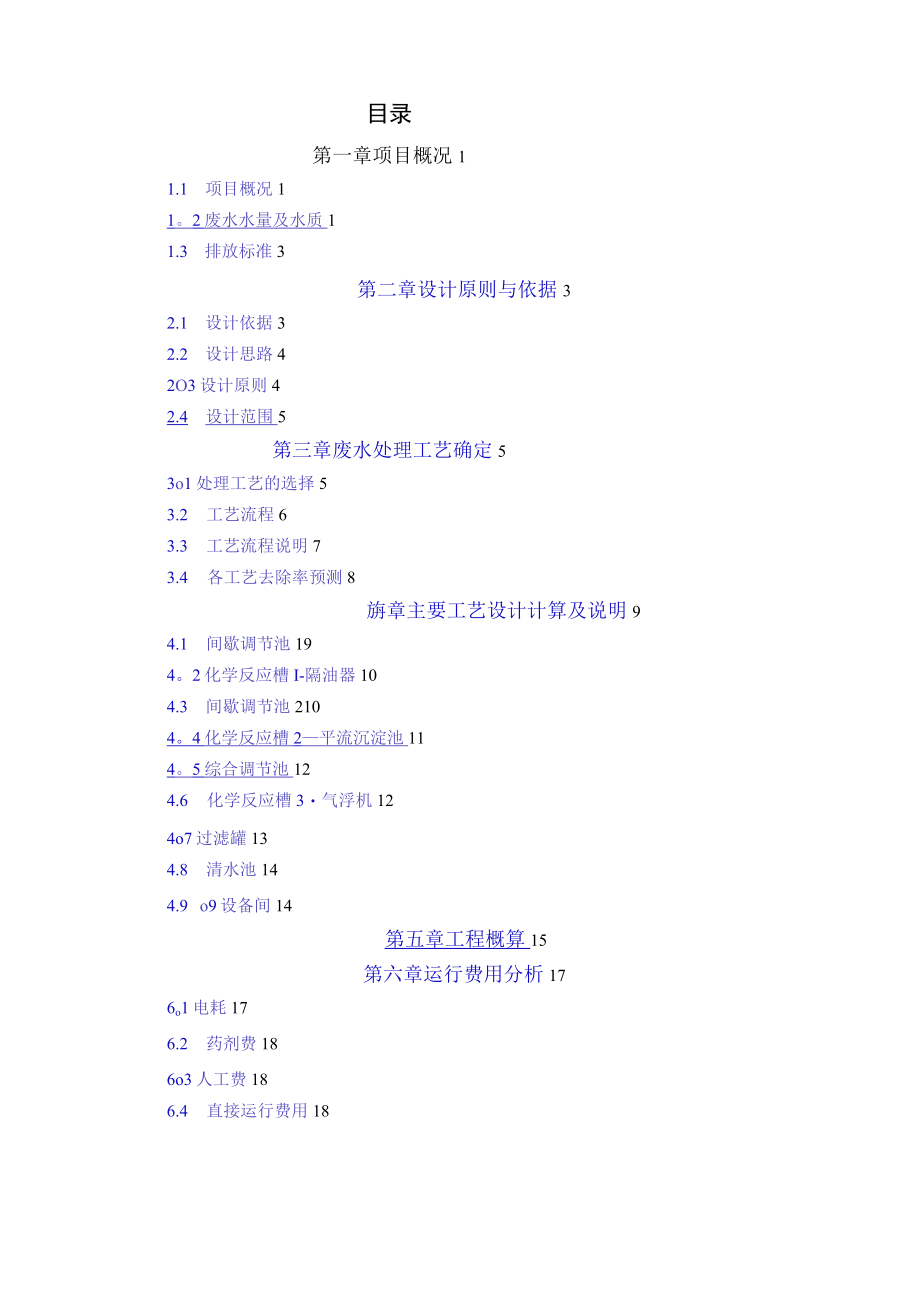 目录

第一章项目概况 1

1.1 项目概况 1

1。2 废水水量及水质 1

1.3 排放标准 3

第二章设计原则与依据 3

2.1 设计依据 3

2.2 设计思路 4

2O3 设计原则 4

2.4 设计范围 5

第三章废水处理工艺确定 5

3o1 处理工艺的选择 5

3.2 工艺流程 6

3.3 工艺流程说明 7

3.4 各工艺去除率预测 8

旃章主要工艺设计计算及说明 9

4.1 间歇调节池 19

4。2 化学反应槽 I-隔油器 10

4.3 间歇调节池 210

4。4 化学反应槽 2—平流沉淀池 11

4。5 综合调节池 12

4.6 化学反应槽 3・气浮机 12

4o7 过滤罐 13

4.8 清水池 14

4.9 o9 设备间 14

第五章工程概算 15

第六章运行费用分析 17

6o1 电耗 17

6.2 药剂费 18

6o3 人工费 18

6.4 直接运行费用 18